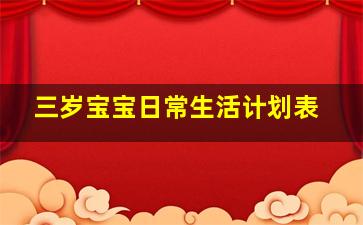 三岁宝宝日常生活计划表